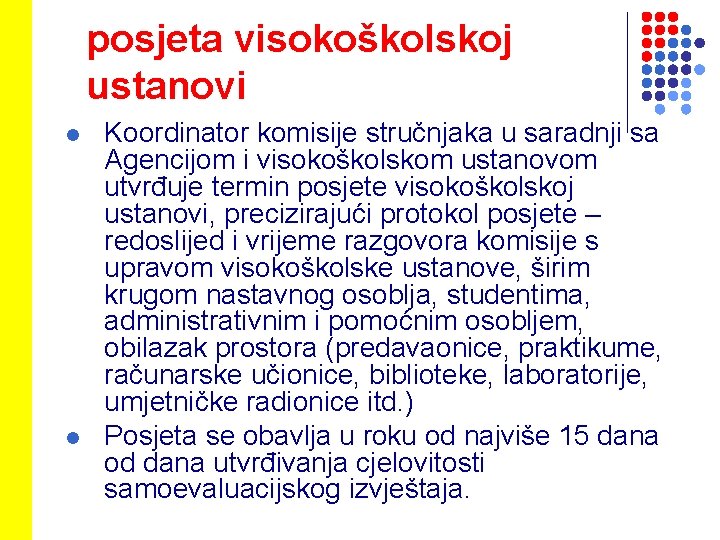 posjeta visokoškolskoj ustanovi

- Koordinator komisije stručnjaka u saradnji sa Agencijom i visokoškolskom ustanovom utvrđuje termin posjete visokoškolskoj ustanovi, precizirajući protokol posjete – redoslijed i vrijeme razgovora komisije s upravom visokoškolske ustanove, širim krugom nastavnog osoblja, studentima, administrativnim i pomoćnim osobljem, obilazak prostora (predavaonice, praktikume, računarske učionice, biblioteke, laboratorije, umjetničke radionice itd.)
- Posjeta se obavlja u roku od najviše 15 dana od dana utvrđivanja cjelovitosti samoevaluacijskog izvještaja.